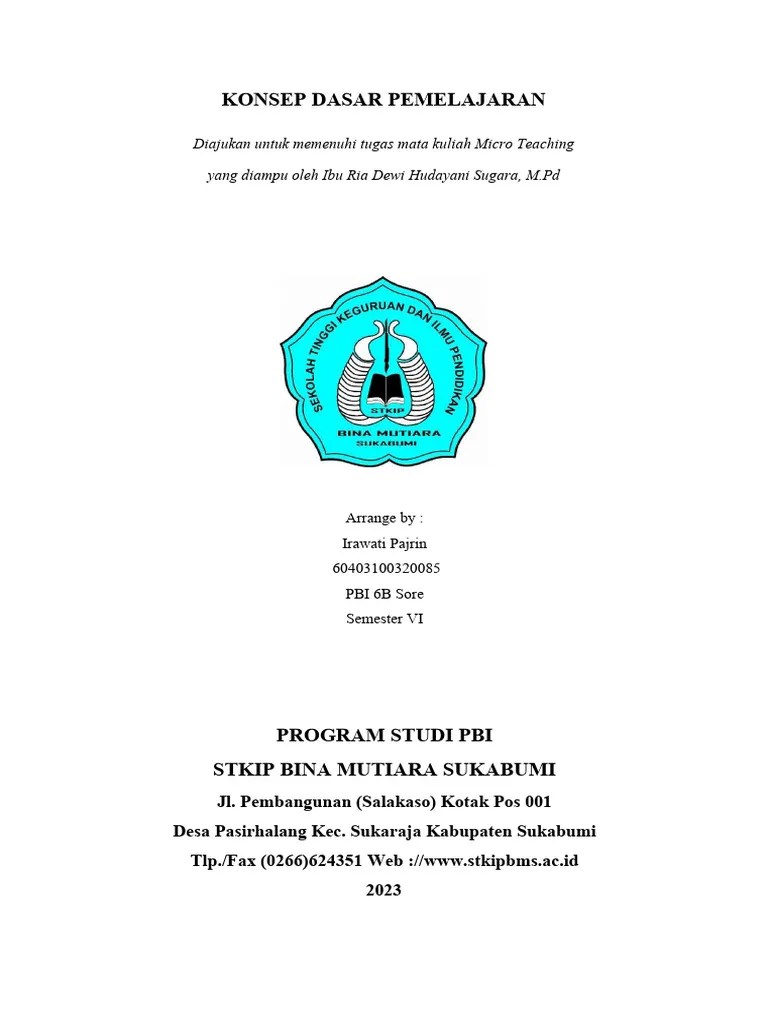 KONSEP DASAR PEMELAJARAN

Diajukan untuk memenuhi tugas mata kuliah Micro Teaching

yang diampu oleh Ibu Ria Dewi Hudayani Sugara, M.Pd

SEKOLAH TINGGI KEGURUAN DAN ILMU PENDIDIKAN

STKIP

BINA MUTIARA

SUKABUMI

Arrange by :

Irawati Pajrin

60403100320085

PBI 6B Sore

Semester VI

PROGRAM STUDI PBI

STKIP BINA MUTIARA SUKABUMI

Jl. Pembangunan (Salakaso) Kotak Pos 001

Desa Pasirhalang Kec. Sukaraja Kabupaten Sukabumi

Tlp./Fax (0266)624351 Web ://www.stkipbms.ac.id

2023